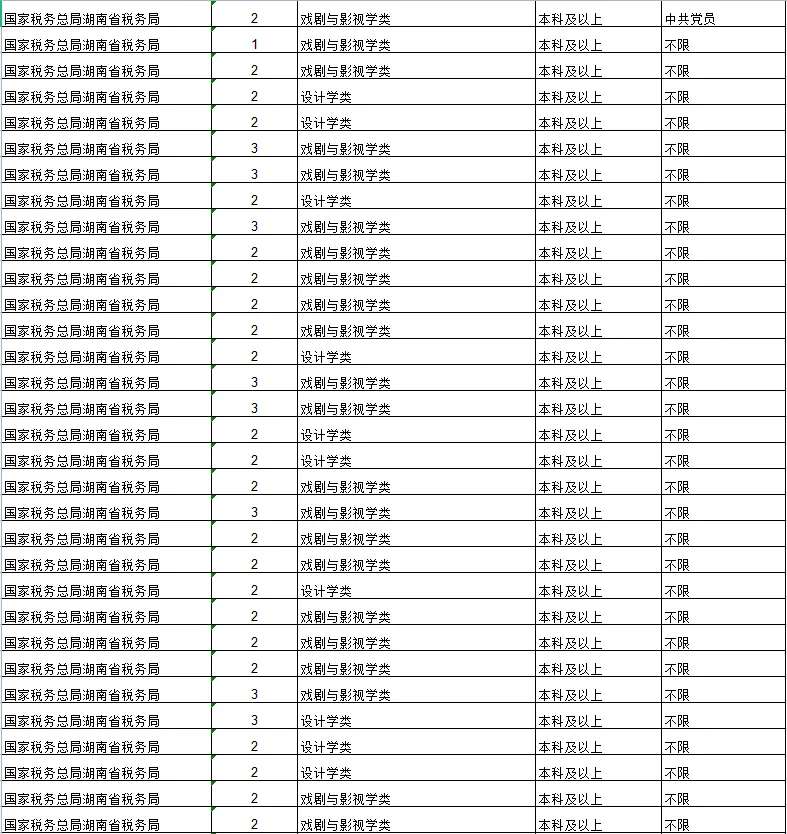 | 国家税务总局湖南省税务局 | 2 | 戏剧与影视学类 | 本科及以上 | 中共党员 |
|---|---|---|---|---|
| 国家税务总局湖南省税务局 | 1 | 戏剧与影视学类 | 本科及以上 | 不限 |
| 国家税务总局湖南省税务局 | 2 | 戏剧与影视学类 | 本科及以上 | 不限 |
| 国家税务总局湖南省税务局 | 2 | 设计学类 | 本科及以上 | 不限 |
| 国家税务总局湖南省税务局 | 2 | 设计学类 | 本科及以上 | 不限 |
| 国家税务总局湖南省税务局 | 3 | 戏剧与影视学类 | 本科及以上 | 不限 |
| 国家税务总局湖南省税务局 | 3 | 戏剧与影视学类 | 本科及以上 | 不限 |
| 国家税务总局湖南省税务局 | 2 | 设计学类 | 本科及以上 | 不限 |
| 国家税务总局湖南省税务局 | 3 | 戏剧与影视学类 | 本科及以上 | 不限 |
| 国家税务总局湖南省税务局 | 2 | 戏剧与影视学类 | 本科及以上 | 不限 |
| 国家税务总局湖南省税务局 | 2 | 戏剧与影视学类 | 本科及以上 | 不限 |
| 国家税务总局湖南省税务局 | 2 | 戏剧与影视学类 | 本科及以上 | 不限 |
| 国家税务总局湖南省税务局 | 2 | 戏剧与影视学类 | 本科及以上 | 不限 |
| 国家税务总局湖南省税务局 | 2 | 设计学类 | 本科及以上 | 不限 |
| 国家税务总局湖南省税务局 | 3 | 戏剧与影视学类 | 本科及以上 | 不限 |
| 国家税务总局湖南省税务局 | 3 | 戏剧与影视学类 | 本科及以上 | 不限 |
| 国家税务总局湖南省税务局 | 2 | 设计学类 | 本科及以上 | 不限 |
| 国家税务总局湖南省税务局 | 2 | 设计学类 | 本科及以上 | 不限 |
| 国家税务总局湖南省税务局 | 2 | 戏剧与影视学类 | 本科及以上 | 不限 |
| 国家税务总局湖南省税务局 | 3 | 戏剧与影视学类 | 本科及以上 | 不限 |
| 国家税务总局湖南省税务局 | 2 | 戏剧与影视学类 | 本科及以上 | 不限 |
| 国家税务总局湖南省税务局 | 2 | 戏剧与影视学类 | 本科及以上 | 不限 |
| 国家税务总局湖南省税务局 | 2 | 设计学类 | 本科及以上 | 不限 |
| 国家税务总局湖南省税务局 | 2 | 戏剧与影视学类 | 本科及以上 | 不限 |
| 国家税务总局湖南省税务局 | 2 | 戏剧与影视学类 | 本科及以上 | 不限 |
| 国家税务总局湖南省税务局 | 2 | 戏剧与影视学类 | 本科及以上 | 不限 |
| 国家税务总局湖南省税务局 | 3 | 戏剧与影视学类 | 本科及以上 | 不限 |
| 国家税务总局湖南省税务局 | 3 | 设计学类 | 本科及以上 | 不限 |
| 国家税务总局湖南省税务局 | 2 | 设计学类 | 本科及以上 | 不限 |
| 国家税务总局湖南省税务局 | 2 | 设计学类 | 本科及以上 | 不限 |
| 国家税务总局湖南省税务局 | 2 | 戏剧与影视学类 | 本科及以上 | 不限 |
| 国家税务总局湖南省税务局 | 2 | 戏剧与影视学类 | 本科及以上 | 不限 |